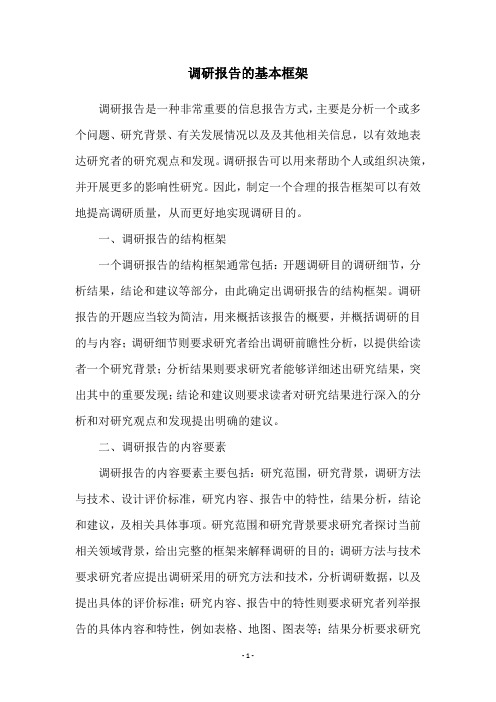 调研报告的基本框架

调研报告是一种非常重要的信息报告方式，主要是分析一个或多个问题、研究背景、有关发展情况以及及其他相关信息，以有效地表达研究者的研究观点和发现。调研报告可以用来帮助个人或组织决策，并开展更多的影响性研究。因此，制定一个合理的报告框架可以有效地提高调研质量，从而更好地实现调研目的。

一、调研报告的结构框架

一个调研报告的结构框架通常包括：开题调研目的调研细节，分析结果，结论和建议等部分，由此确定出调研报告的结构框架。调研报告的开题应当较为简洁，用来概括该报告的概要，并概括调研的目的与内容；调研细节则要求研究者给出调研前瞻性分析，以提供给读者一个研究背景；分析结果则要求研究者能够详细述出研究结果，突出其中的重要发现；结论和建议则要求读者对研究结果进行深入的分析和对研究观点和发现提出明确的建议。

二、调研报告的内容要素

调研报告的内容要素主要包括：研究范围，研究背景，调研方法与技术、设计评价标准，研究内容、报告中的特性，结果分析，结论和建议，及相关具体事项。研究范围和研究背景要求研究者探讨当前相关领域背景，给出完整的框架来解释调研的目的；调研方法与技术要求研究者应提出调研采用的研究方法和技术，分析调研数据，以及提出具体的评价标准；研究内容、报告中的特性则要求研究者列举报告的具体内容和特性，例如表格、地图、图表等；结果分析要求研究

- 1 -